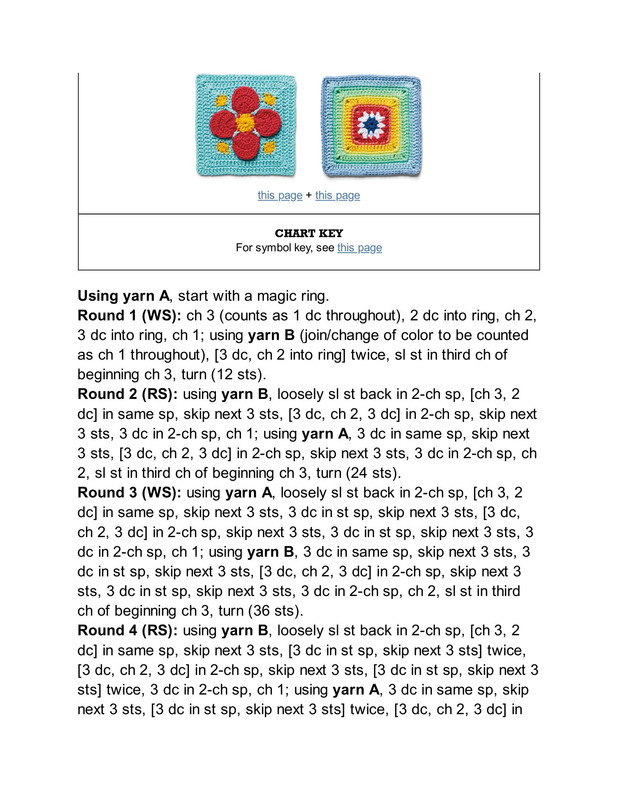 this page + this page

CHART KEY
For symbol key, see this page

Using yarn A, start with a magic ring.
Round 1 (WS): ch 3 (counts as 1 dc throughout), 2 dc into ring, ch 2, 3 dc into ring, ch 1; using yarn B (join/change of color to be counted as ch 1 throughout), [3 dc, ch 2 into ring] twice, sl st in third ch of beginning ch 3, turn (12 sts).
Round 2 (RS): using yarn B, loosely sl st back in 2-ch sp, [ch 3, 2 dc] in same sp, skip next 3 sts, [3 dc, ch 2, 3 dc] in 2-ch sp, skip next 3 sts, 3 dc in 2-ch sp, ch 1; using yarn A, 3 dc in same sp, skip next 3 sts, [3 dc, ch 2, 3 dc] in 2-ch sp, skip next 3 sts, 3 dc in 2-ch sp, ch 2, sl st in third ch of beginning ch 3, turn (24 sts).
Round 3 (WS): using yarn A, loosely sl st back in 2-ch sp, [ch 3, 2 dc] in same sp, skip next 3 sts, 3 dc in st sp, skip next 3 sts, [3 dc, ch 2, 3 dc] in 2-ch sp, skip next 3 sts, 3 dc in st sp, skip next 3 sts, 3 dc in 2-ch sp, ch 1; using yarn B, 3 dc in same sp, skip next 3 sts, 3 dc in st sp, skip next 3 sts, [3 dc, ch 2, 3 dc] in 2-ch sp, skip next 3 sts, 3 dc in st sp, skip next 3 sts, 3 dc in 2-ch sp, ch 2, sl st in third ch of beginning ch 3, turn (36 sts).
Round 4 (RS): using yarn B, loosely sl st back in 2-ch sp, [ch 3, 2 dc] in same sp, skip next 3 sts, [3 dc in st sp, skip next 3 sts] twice, [3 dc, ch 2, 3 dc] in 2-ch sp, skip next 3 sts, [3 dc in st sp, skip next 3 sts] twice, 3 dc in 2-ch sp, ch 1; using yarn A, 3 dc in same sp, skip next 3 sts, [3 dc in st sp, skip next 3 sts] twice, [3 dc, ch 2, 3 dc] in